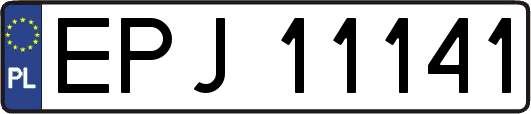 PL
EPJ 11141